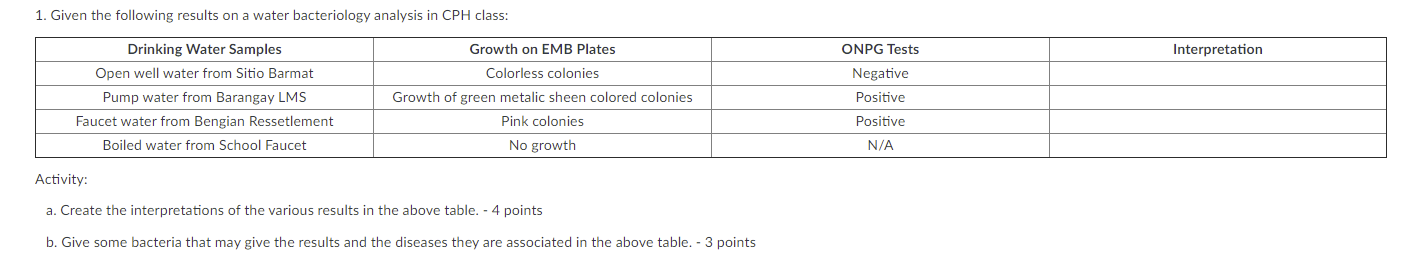 1. Given the following results on a water bacteriology analysis in CPH class:

| Drinking Water Samples | Growth on EMB Plates | ONPG Tests | Interpretation |
|---|---|---|---|
| Open well water from Sitio Barmat | Colorless colonies | Negative | |
| Pump water from Barangay LMS | Growth of green metalic sheen colored colonies | Positive | |
| Faucet water from Bengian Ressetlement | Pink colonies | Positive | |
| Boiled water from School Faucet | No growth | N/A | |

Activity:

a. Create the interpretations of the various results in the above table. - 4 points

b. Give some bacteria that may give the results and the diseases they are associated in the above table. - 3 points